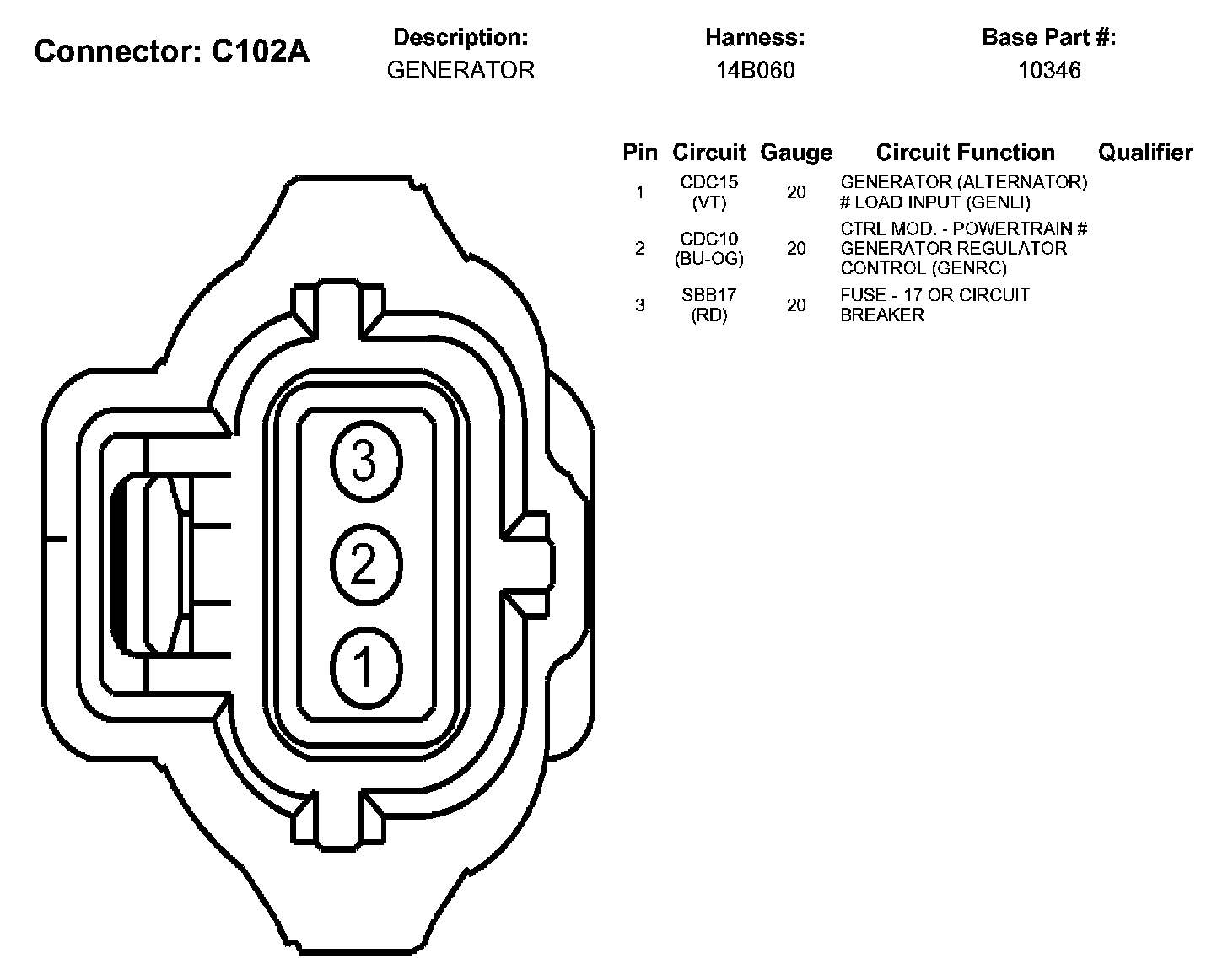 Connector: C102A

Description:
GENERATOR

Harness:
14B060

Base Part #:
10346

| Pin | Circuit | Gauge | Circuit Function | Qualifier |
|---|---|---|---|---|
| 1 | CDC15 (VT) | 20 | GENERATOR (ALTERNATOR) # LOAD INPUT (GENLI) | |
| 2 | CDC10 (BU-OG) | 20 | CTRL MOD. - POWERTRAIN # GENERATOR REGULATOR CONTROL (GENRC) | |
| 3 | SBB17 (RD) | 20 | FUSE - 17 OR CIRCUIT BREAKER | |

3
2
1